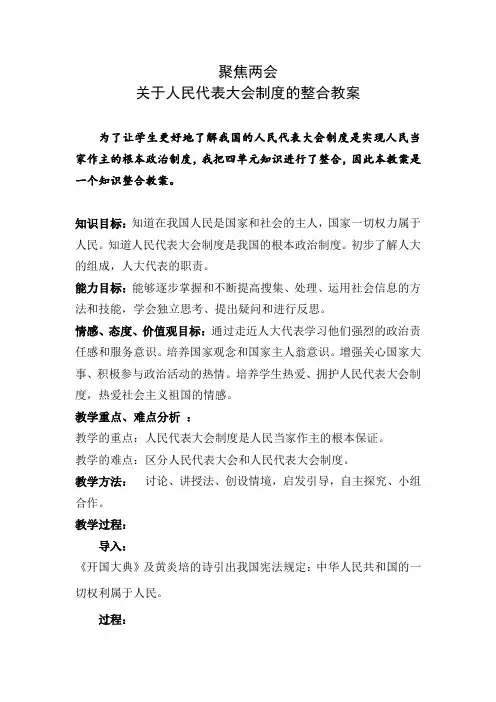 聚焦两会
关于人民代表大会制度的整合教案

为了让学生更好地了解我国的人民代表大会制度是实现人民当家作主的根本政治制度，我把四单元知识进行了整合，因此本教案是一个知识整合教案。

知识目标：知道在我国人民是国家和社会的主人，国家一切权力属于人民。知道人民代表大会制度是我国的根本政治制度。初步了解人大的组成，人大代表的职责。

能力目标：能够逐步掌握和不断提高搜集、处理、运用社会信息的方法和技能，学会独立思考、提出疑问和进行反思。

情感、态度、价值观目标：通过走近人大代表学习他们强烈的政治责任感和服务意识。培养国家观念和国家主人翁意识。增强关心国家大事、积极参与政治活动的热情。培养学生热爱、拥护人民代表大会制度，热爱社会主义祖国的情感。

教学重点、难点分析 ：

教学的重点：人民代表大会制度是人民当家作主的根本保证。

教学的难点：区分人民代表大会和人民代表大会制度。

教学方法： 讨论、讲授法、创设情境，启发引导，自主探究、小组合作。

教学过程：

导入：

《开国大典》及黄炎培的诗引出我国宪法规定：中华人民共和国的一切权利属于人民。

过程：